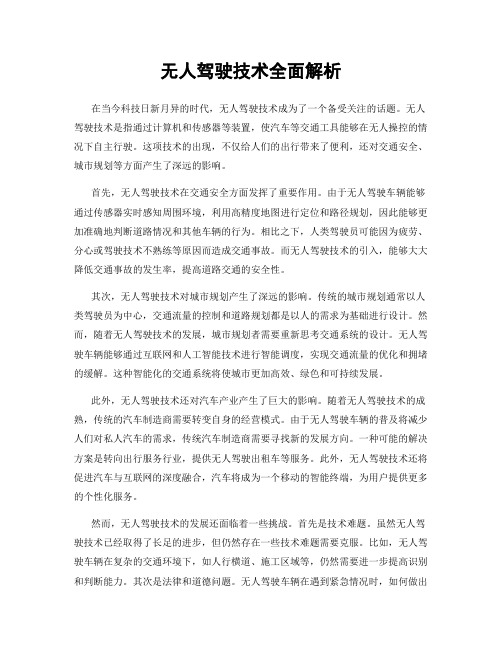 无人驾驶技术全面解析

在当今科技日新月异的时代，无人驾驶技术成为了一个备受关注的话题。无人驾驶技术是指通过计算机和传感器等装置，使汽车等交通工具能够在无人操控的情况下自主行驶。这项技术的出现，不仅给人们的出行带来了便利，还对交通安全、城市规划等方面产生了深远的影响。

首先，无人驾驶技术在交通安全方面发挥了重要作用。由于无人驾驶车辆能够通过传感器实时感知周围环境，利用高精度地图进行定位和路径规划，因此能够更加准确地判断道路情况和其他车辆的行为。相比之下，人类驾驶员可能因为疲劳、分心或驾驶技术不熟练等原因而造成交通事故。而无人驾驶技术的引入，能够大大降低交通事故的发生率，提高道路交通的安全性。

其次，无人驾驶技术对城市规划产生了深远的影响。传统的城市规划通常以人类驾驶员为中心，交通流量的控制和道路规划都是以人的需求为基础进行设计。然而，随着无人驾驶技术的发展，城市规划者需要重新思考交通系统的设计。无人驾驶车辆能够通过互联网和人工智能技术进行智能调度，实现交通流量的优化和拥堵的缓解。这种智能化的交通系统将使城市更加高效、绿色和可持续发展。

此外，无人驾驶技术还对汽车产业产生了巨大的影响。随着无人驾驶技术的成熟，传统的汽车制造商需要转变自身的经营模式。由于无人驾驶车辆的普及将减少人们对私人汽车的需求，传统汽车制造商需要寻找新的发展方向。一种可能的解决方案是转向出行服务行业，提供无人驾驶出租车等服务。此外，无人驾驶技术还将促进汽车与互联网的深度融合，汽车将成为一个移动的智能终端，为用户提供更多的个性化服务。

然而，无人驾驶技术的发展还面临着一些挑战。首先是技术难题。虽然无人驾驶技术已经取得了长足的进步，但仍然存在一些技术难题需要克服。比如，无人驾驶车辆在复杂的交通环境下，如人行横道、施工区域等，仍然需要进一步提高识别和判断能力。其次是法律和道德问题。无人驾驶车辆在遇到紧急情况时，如何做出